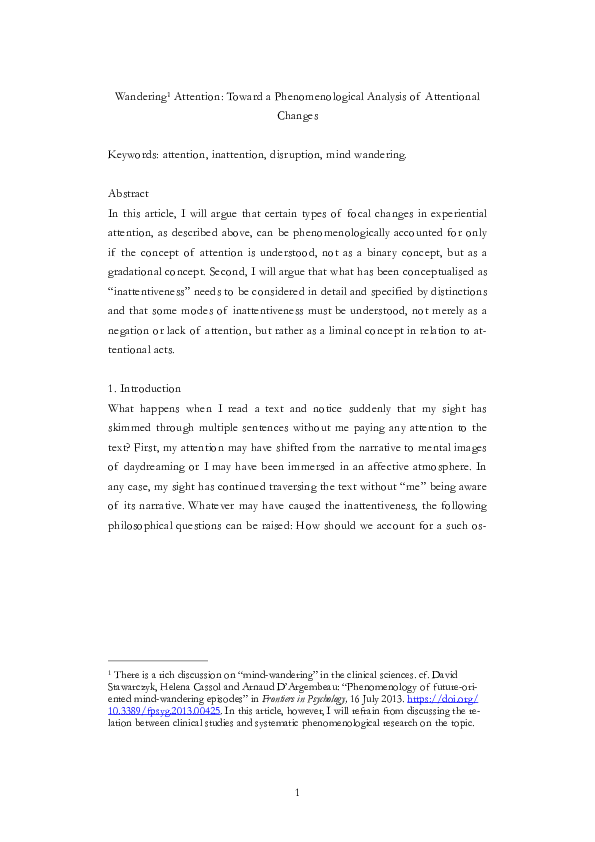 Wandering$^1$ Attention: Toward a Phenomenological Analysis of Attentional Changes

Keywords: attention, inattention, disruption, mind wandering.

Abstract
In this article, I will argue that certain types of focal changes in experiential attention, as described above, can be phenomenologically accounted for only if the concept of attention is understood, not as a binary concept, but as a gradational concept. Second, I will argue that what has been conceptualised as "inattentiveness" needs to be considered in detail and specified by distinctions and that some modes of inattentiveness must be understood, not merely as a negation or lack of attention, but rather as a liminal concept in relation to attentional acts.

1. Introduction
What happens when I read a text and notice suddenly that my sight has skimmed through multiple sentences without me paying any attention to the text? First, my attention may have shifted from the narrative to mental images of daydreaming or I may have been immersed in an affective atmosphere. In any case, my sight has continued traversing the text without "me" being aware of its narrative. Whatever may have caused the inattentiveness, the following philosophical questions can be raised: How should we account for a such os-

$^1$ There is a rich discussion on "mind-wandering" in the clinical sciences. cf. David Stawarczyk, Helena Cassol and Arnaud D'Argembeau: "Phenomenology of future-oriented mind-wandering episodes" in Frontiers in Psychology, 16 July 2013. https://doi.org/10.3389/fpsyg.2013.00425. In this article, however, I will refrain from discussing the relation between clinical studies and systematic phenomenological research on the topic.

1